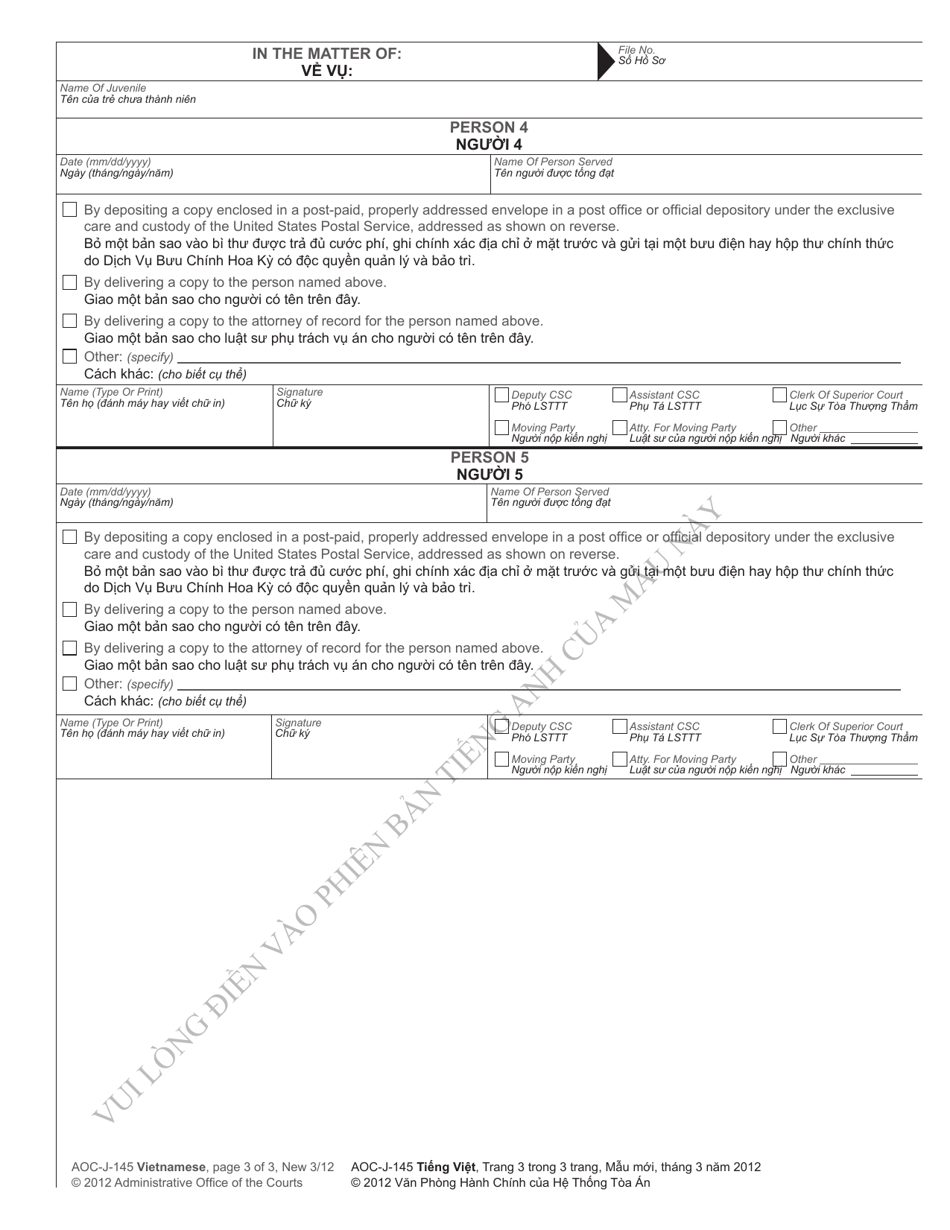 IN THE MATTER OF:
VỀ VỤ:

File No.
Số Hồ Sơ

Name Of Juvenile
Tên của trẻ chưa thành niên

PERSON 4
NGƯỜI 4

Date (mm/dd/yyyy)
Ngày (tháng/ngày/năm)

Name Of Person Served
Tên người được tống đạt

By depositing a copy enclosed in a post-paid, properly addressed envelope in a post office or official depository under the exclusive care and custody of the United States Postal Service, addressed as shown on reverse.
Bỏ một bản sao vào bì thư được trả đủ cước phí, ghi chính xác địa chỉ ở mặt trước và gửi tại một bưu điện hay hộp thư chính thức do Dịch Vụ Bưu Chính Hoa Kỳ có độc quyền quản lý và bảo trì.

By delivering a copy to the person named above.
Giao một bản sao cho người có tên trên đây.

By delivering a copy to the attorney of record for the person named above.
Giao một bản sao cho luật sư phụ trách vụ án cho người có tên trên đây.

Other: (specify)
Cách khác: (cho biết cụ thể)

Name (Type Or Print)
Tên họ (đánh máy hay viết chữ in)

Signature
Chữ ký

Deputy CSC
Phó LSTTT

Assistant CSC
Phụ Tá LSTTT

Clerk Of Superior Court
Lục Sự Tòa Thượng Thẩm

Moving Party
Người nộp kiến nghị

Atty. For Moving Party
Luật sư của người nộp kiến nghị

Other
Người khác

PERSON 5
NGƯỜI 5

Date (mm/dd/yyyy)
Ngày (tháng/ngày/năm)

Name Of Person Served
Tên người được tống đạt

By depositing a copy enclosed in a post-paid, properly addressed envelope in a post office or official depository under the exclusive care and custody of the United States Postal Service, addressed as shown on reverse.
Bỏ một bản sao vào bì thư được trả đủ cước phí, ghi chính xác địa chỉ ở mặt trước và gửi tại một bưu điện hay hộp thư chính thức do Dịch Vụ Bưu Chính Hoa Kỳ có độc quyền quản lý và bảo trì.

By delivering a copy to the person named above.
Giao một bản sao cho người có tên trên đây.

By delivering a copy to the attorney of record for the person named above.
Giao một bản sao cho luật sư phụ trách vụ án cho người có tên trên đây.

Other: (specify)
Cách khác: (cho biết cụ thể)

Name (Type Or Print)
Tên họ (đánh máy hay viết chữ in)

Signature
Chữ ký

Deputy CSC
Phó LSTTT

Assistant CSC
Phụ Tá LSTTT

Clerk Of Superior Court
Lục Sự Tòa Thượng Thẩm

Moving Party
Người nộp kiến nghị

Atty. For Moving Party
Luật sư của người nộp kiến nghị

Other
Người khác

VUI LÒNG ĐIỀN VÀO PHIÊN BẢN TIẾNG ANH CỦA MẪU NÀY

AOC-J-145 Vietnamese, page 3 of 3, New 3/12
© 2012 Administrative Office of the Courts

AOC-J-145 Tiếng Việt, Trang 3 trong 3 trang, Mẫu mới, tháng 3 năm 2012
© 2012 Văn Phòng Hành Chính của Hệ Thống Tòa Án